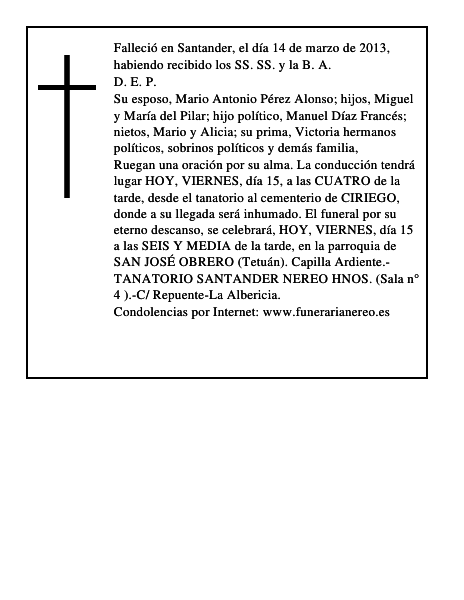 Falleció en Santander, el día 14 de marzo de 2013, habiendo recibido los SS. SS. y la B. A.
D. E. P.
Su esposo, Mario Antonio Pérez Alonso; hijos, Miguel y María del Pilar; hijo político, Manuel Díaz Francés; nietos, Mario y Alicia; su prima, Victoria hermanos políticos, sobrinos políticos y demás familia,
Ruegan una oración por su alma. La conducción tendrá lugar HOY, VIERNES, día 15, a las CUATRO de la tarde, desde el tanatorio al cementerio de CIRIEGO, donde a su llegada será inhumado. El funeral por su eterno descanso, se celebrará, HOY, VIERNES, día 15 a las SEIS Y MEDIA de la tarde, en la parroquia de SAN JOSÉ OBRERO (Tetuán). Capilla Ardiente.- TANATORIO SANTANDER NEREO HNOS. (Sala n° 4 ).-C/ Repuente-La Albericia.
Condolencias por Internet: www.funerarianereo.es